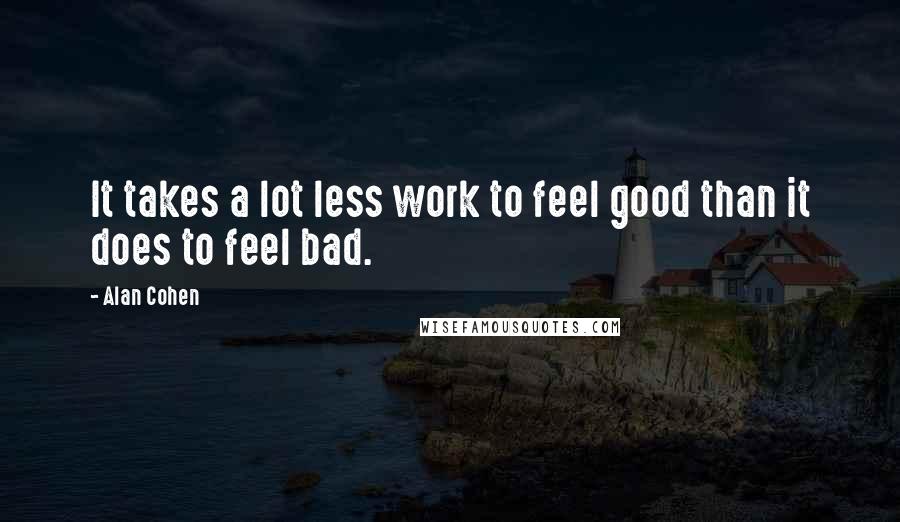 It takes a lot less work to feel good than it does to feel bad.

- Alan Cohen

WISEFAMOUSQUOTES.COM